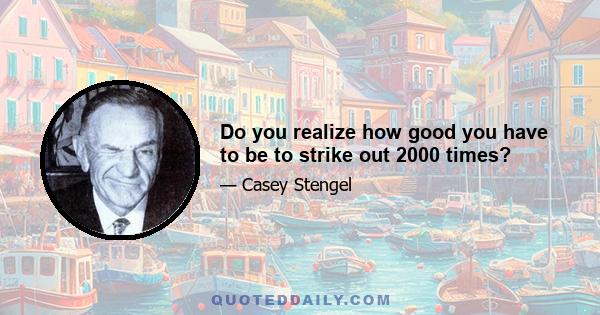 Do you realize how good you have to be to strike out 2000 times?

— Casey Stengel

QUOTEDDAILY.COM